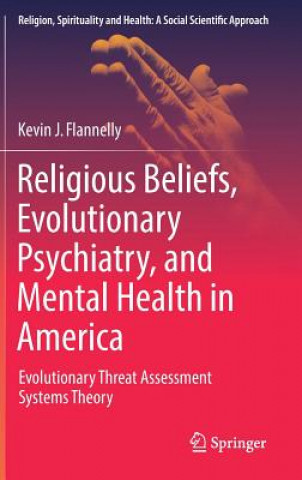 Religion, Spirituality and Health: A Social Scientific Approach

Kevin J. Flannelly

Religious Beliefs, Evolutionary Psychiatry, and Mental Health in America

Evolutionary Threat Assessment Systems Theory

Springer